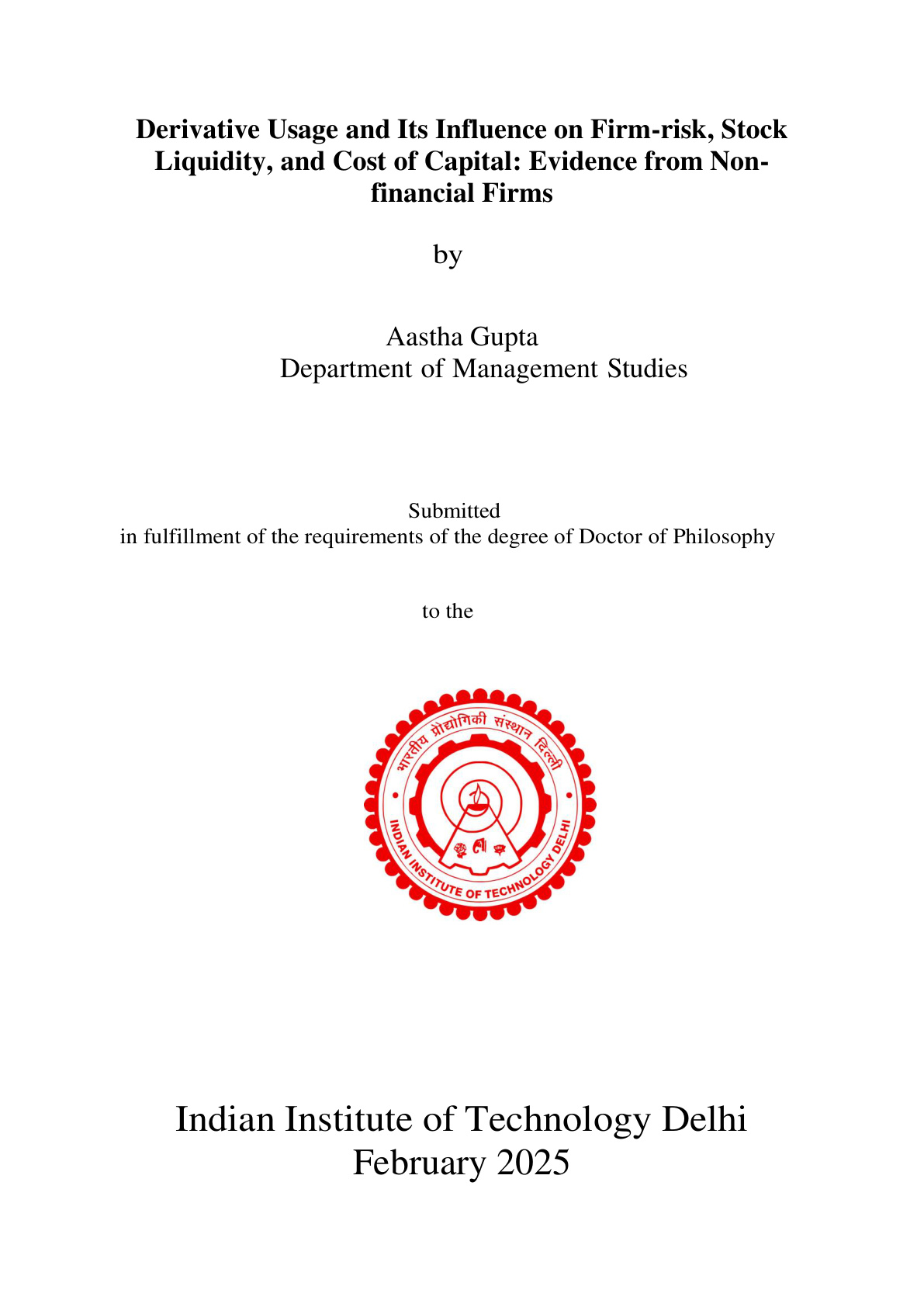 Derivative Usage and Its Influence on Firm-risk, Stock Liquidity, and Cost of Capital: Evidence from Non-financial Firms

by

Aastha Gupta
Department of Management Studies

Submitted
in fulfillment of the requirements of the degree of Doctor of Philosophy

to the

भारतीय प्रौद्योगिकी संस्थान दिल्ली
INDIAN INSTITUTE OF TECHNOLOGY DELHI

Indian Institute of Technology Delhi
February 2025